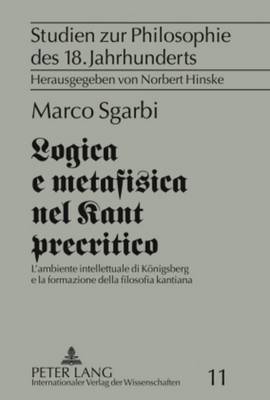 Studien zur Philosophie des 18. Jahrhunderts

Herausgegeben von Norbert Hinske

Marco Sgarbi

Logica e metafisica nel Kant precritico

L'ambiente intellettuale di Königsberg e la formazione della filosofia kantiana

PETER LANG
Internationaler Verlag der Wissenschaften

11